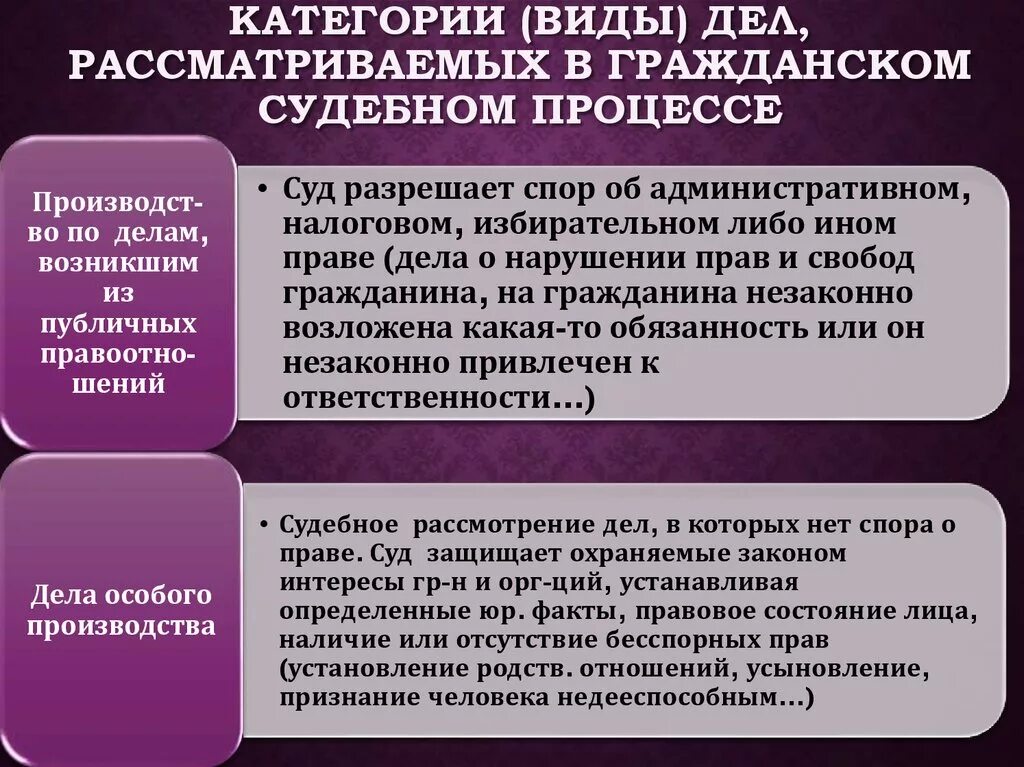 КАТЕГОРИИ (ВИДЫ) ДЕЛ, РАССМАТРИВАЕМЫХ В ГРАЖДАНСКОМ СУДЕБНОМ ПРОЦЕССЕ

Производство по делам, возникшим из публичных правоотношений

• Суд разрешает спор об административном, налоговом, избирательном либо ином праве (дела о нарушении прав и свобод гражданина, на гражданина незаконно возложена какая-то обязанность или он незаконно привлечен к ответственности…)

Дела особого производства

• Судебное рассмотрение дел, в которых нет спора о праве. Суд защищает охраняемые законом интересы гр-н и орг-ций, устанавливая определенные юр. факты, правовое состояние лица, наличие или отсутствие бесспорных прав (установление родств. отношений, усыновление, признание человека недееспособным…)